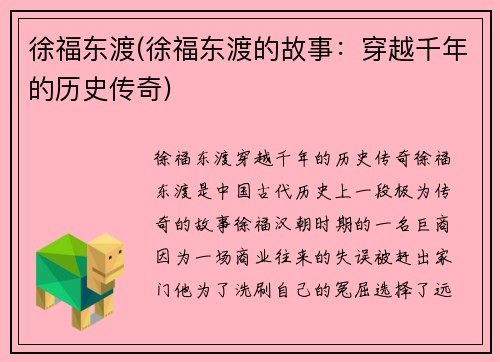 徐福东渡(徐福东渡的故事：穿越千年的历史传奇)

徐福东渡穿越千年的历史传奇徐福东渡是中国古代历史上一段极为传奇的故事徐福汉朝时期的一名巨商因为一场商业往来的失误被赶出家门他为了洗刷自己的冤屈选择了远